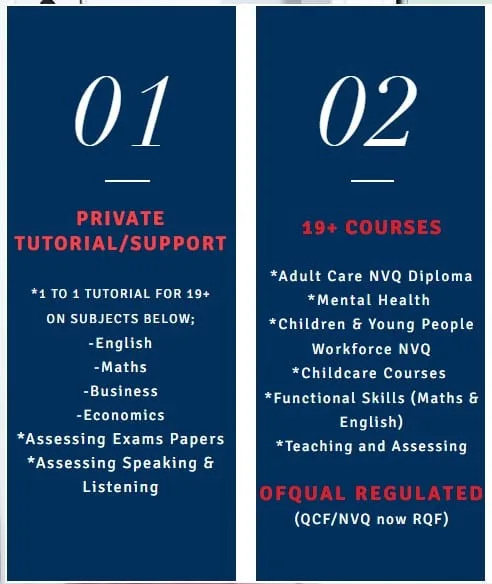 01

PRIVATE TUTORIAL/SUPPORT

*1 TO 1 TUTORIAL FOR 19+ ON SUBJECTS BELOW;
-English
-Maths
-Business
-Economics
*Assessing Exams Papers
*Assessing Speaking & Listening

02

19+ COURSES

*Adult Care NVQ Diploma
*Mental Health
*Children & Young People Workforce NVQ
*Childcare Courses
*Functional Skills (Maths & English)
*Teaching and Assessing

OFQUAL REGULATED
(QCF/NVQ now RQF)